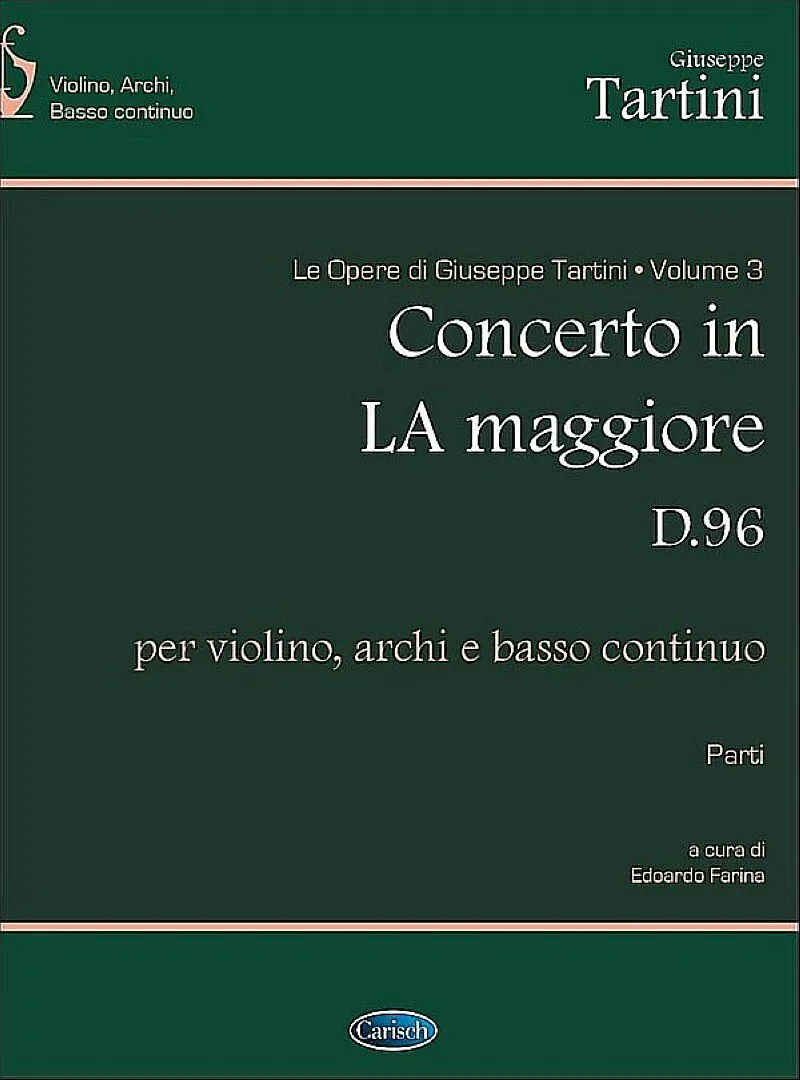 Violino, Archi,
Basso continuo

Giuseppe
Tartini

Le Opere di Giuseppe Tartini • Volume 3

Concerto in
LA maggiore
D.96

per violino, archi e basso continuo

Parti

a cura di
Edoardo Farina

Carisch